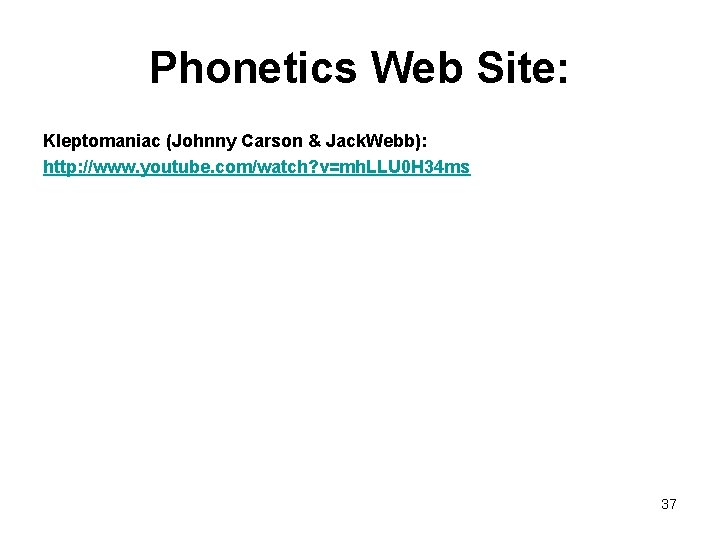 Phonetics Web Site:

Kleptomaniac (Johnny Carson & JackWebb):
http://www.youtube.com/watch?v=mhLLU0H34ms

37